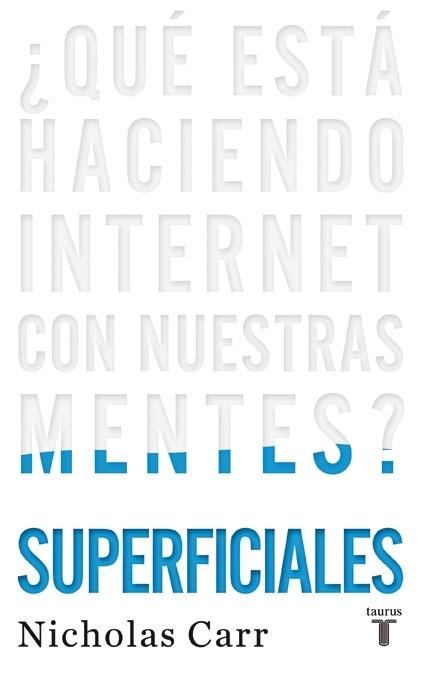 ¿QUÉ ESTÁ HACIENDO INTERNET CON NUESTRAS MENTES?

SUPERFICIALES

Nicholas Carr

taurus
T